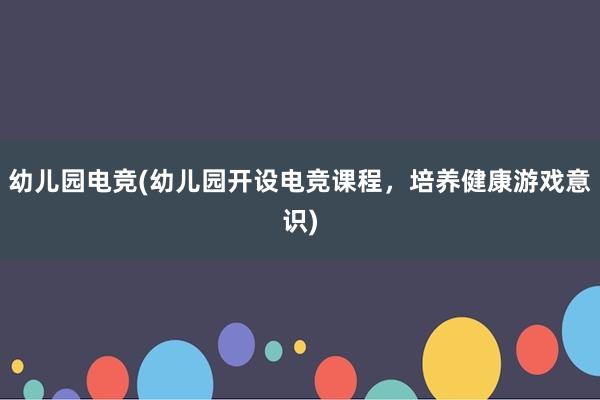 幼儿园电竞(幼儿园开设电竞课程，培养健康游戏意识)